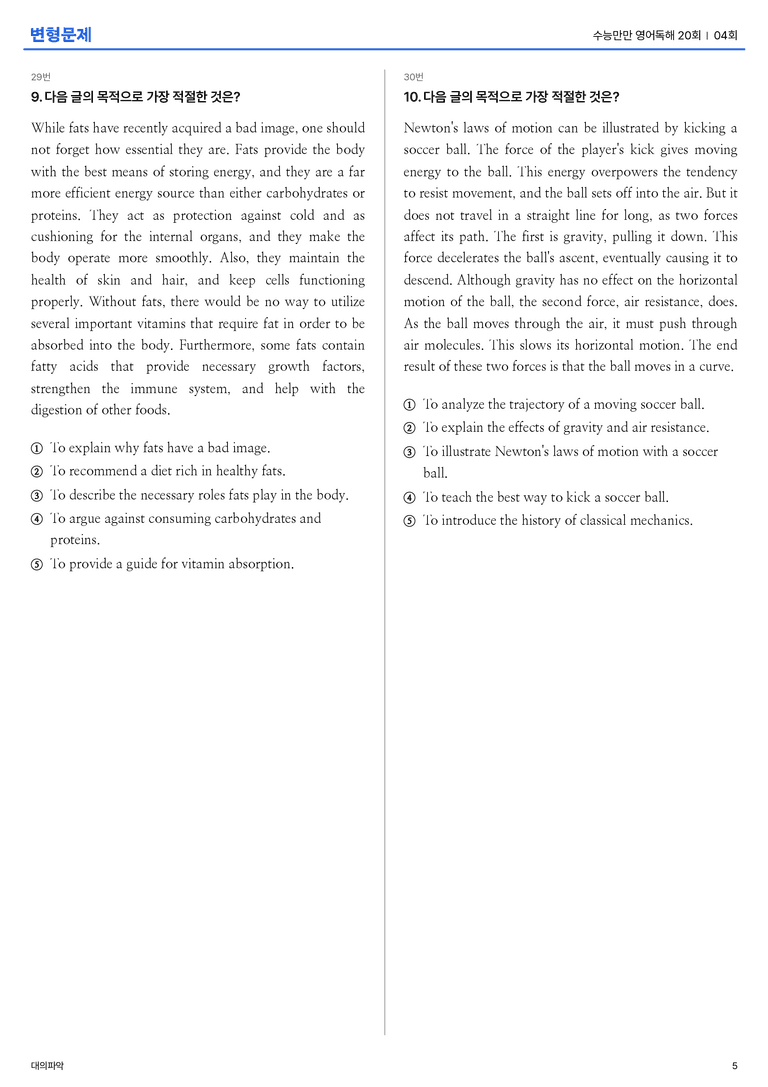 변형문제

수능만만 영어독해 20회 | 04회

29번

9. 다음 글의 목적으로 가장 적절한 것은?

While fats have recently acquired a bad image, one should not forget how essential they are. Fats provide the body with the best means of storing energy, and they are a far more efficient energy source than either carbohydrates or proteins. They act as protection against cold and as cushioning for the internal organs, and they make the body operate more smoothly. Also, they maintain the health of skin and hair, and keep cells functioning properly. Without fats, there would be no way to utilize several important vitamins that require fat in order to be absorbed into the body. Furthermore, some fats contain fatty acids that provide necessary growth factors, strengthen the immune system, and help with the digestion of other foods.

① To explain why fats have a bad image.
② To recommend a diet rich in healthy fats.
③ To describe the necessary roles fats play in the body.
④ To argue against consuming carbohydrates and proteins.
⑤ To provide a guide for vitamin absorption.

30번

10. 다음 글의 목적으로 가장 적절한 것은?

Newton's laws of motion can be illustrated by kicking a soccer ball. The force of the player's kick gives moving energy to the ball. This energy overpowers the tendency to resist movement, and the ball sets off into the air. But it does not travel in a straight line for long, as two forces affect its path. The first is gravity, pulling it down. This force decelerates the ball's ascent, eventually causing it to descend. Although gravity has no effect on the horizontal motion of the ball, the second force, air resistance, does. As the ball moves through the air, it must push through air molecules. This slows its horizontal motion. The end result of these two forces is that the ball moves in a curve.

① To analyze the trajectory of a moving soccer ball.
② To explain the effects of gravity and air resistance.
③ To illustrate Newton's laws of motion with a soccer ball.
④ To teach the best way to kick a soccer ball.
⑤ To introduce the history of classical mechanics.

대의파악

5